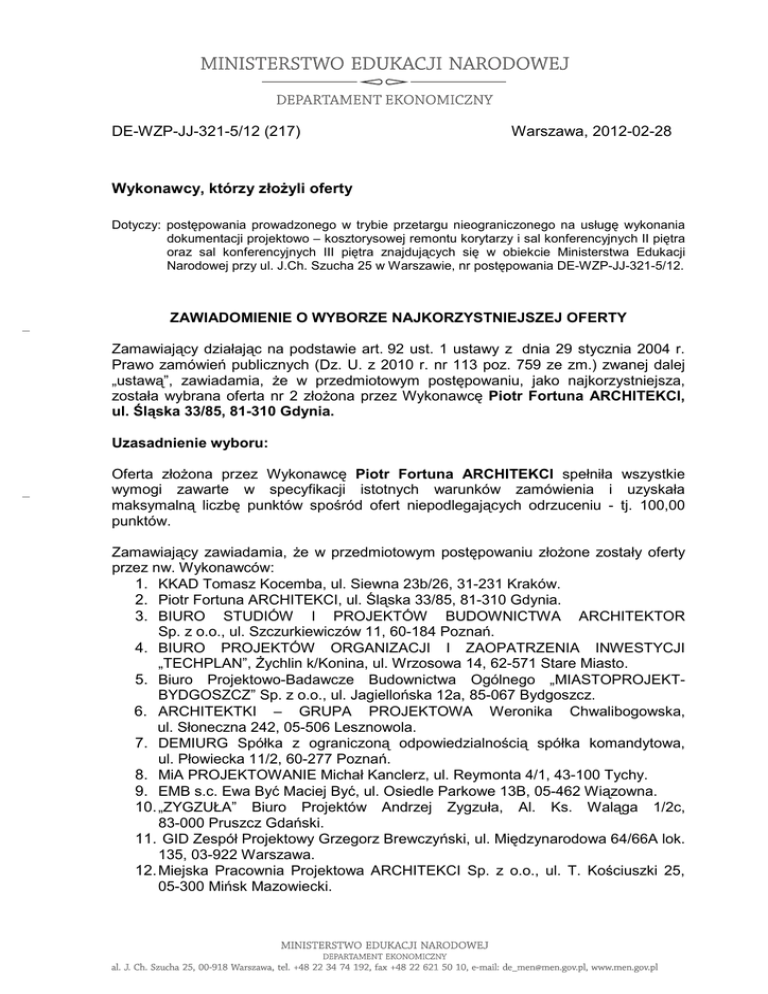 MINISTERSTWO EDUKACJI NARODOWEJ

DEPARTAMENT EKONOMICZNY

DE-WZP-JJ-321-5/12 (217)

Warszawa, 2012-02-28

Wykonawcy, którzy złożyli oferty

Dotyczy: postępowania prowadzonego w trybie przetargu nieograniczonego na usługę wykonania dokumentacji projektowo – kosztorysowej remontu korytarzy i sal konferencyjnych II piętra oraz sal konferencyjnych III piętra znajdujących się w obiekcie Ministerstwa Edukacji Narodowej przy ul. J.Ch. Szucha 25 w Warszawie, nr postępowania DE-WZP-JJ-321-5/12.

ZAWIADOMIENIE O WYBORZE NAJKORZYSTNIEJSZEJ OFERTY

Zamawiający działając na podstawie art. 92 ust. 1 ustawy z dnia 29 stycznia 2004 r. Prawo zamówień publicznych (Dz. U. z 2010 r. nr 113 poz. 759 ze zm.) zwanej dalej „ustawą", zawiadamia, że w przedmiotowym postępowaniu, jako najkorzystniejsza, została wybrana oferta nr 2 złożona przez Wykonawcę Piotr Fortuna ARCHITEKCI, ul. Śląska 33/85, 81-310 Gdynia.

Uzasadnienie wyboru:

Oferta złożona przez Wykonawcę Piotr Fortuna ARCHITEKCI spełniła wszystkie wymogi zawarte w specyfikacji istotnych warunków zamówienia i uzyskała maksymalną liczbę punktów spośród ofert niepodlegających odrzuceniu - tj. 100,00 punktów.

Zamawiający zawiadamia, że w przedmiotowym postępowaniu złożone zostały oferty przez nw. Wykonawców:
1. KKAD Tomasz Kocemba, ul. Siewna 23b/26, 31-231 Kraków.
2. Piotr Fortuna ARCHITEKCI, ul. Śląska 33/85, 81-310 Gdynia.
3. BIURO STUDIÓW I PROJEKTÓW BUDOWNICTWA ARCHITEKTOR Sp. z o.o., ul. Szczurkiewiczów 11, 60-184 Poznań.
4. BIURO PROJEKTÓW ORGANIZACJI I ZAOPATRZENIA INWESTYCJI „TECHPLAN", Żychlin k/Konina, ul. Wrzosowa 14, 62-571 Stare Miasto.
5. Biuro Projektowo-Badawcze Budownictwa Ogólnego „MIASTOPROJEKT-BYDGOSZCZ" Sp. z o.o., ul. Jagiellońska 12a, 85-067 Bydgoszcz.
6. ARCHITEKTKI – GRUPA PROJEKTOWA Weronika Chwalibogowska, ul. Słoneczna 242, 05-506 Lesznowola.
7. DEMIURG Spółka z ograniczoną odpowiedzialnością spółka komandytowa, ul. Płowiecka 11/2, 60-277 Poznań.
8. MiA PROJEKTOWANIE Michał Kanclerz, ul. Reymonta 4/1, 43-100 Tychy.
9. EMB s.c. Ewa Być Maciej Być, ul. Osiedle Parkowe 13B, 05-462 Wiązowna.
10. „ZYGZUŁA" Biuro Projektów Andrzej Zygzuła, Al. Ks. Waląga 1/2c, 83-000 Pruszcz Gdański.
11. GID Zespół Projektowy Grzegorz Brewczyński, ul. Międzynarodowa 64/66A lok. 135, 03-922 Warszawa.
12. Miejska Pracownia Projektowa ARCHITEKCI Sp. z o.o., ul. T. Kościuszki 25, 05-300 Mińsk Mazowiecki.

MINISTERSTWO EDUKACJI NARODOWEJ
DEPARTAMENT EKONOMICZNY
al. J. Ch. Szucha 25, 00-918 Warszawa, tel. +48 22 34 74 192, fax +48 22 621 50 10, e-mail: de_men@men.gov.pl, www.men.gov.pl